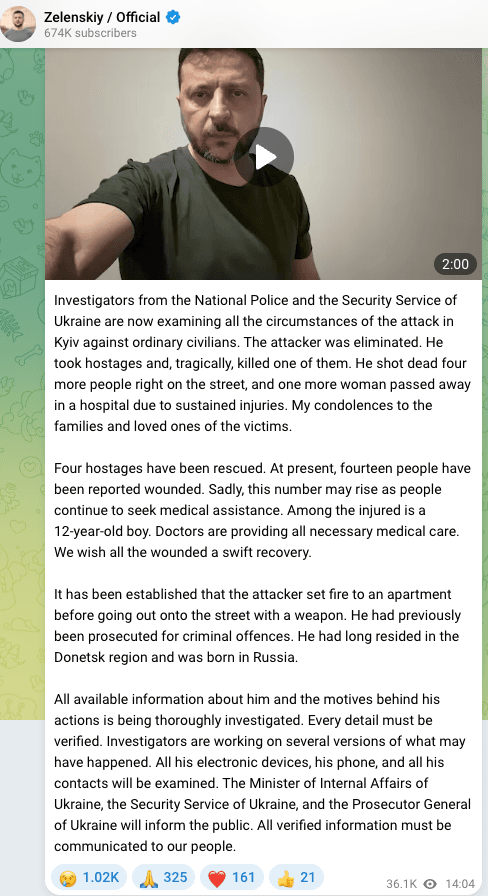 Zelenskiy / Official
674K subscribers

2:00

Investigators from the National Police and the Security Service of Ukraine are now examining all the circumstances of the attack in Kyiv against ordinary civilians. The attacker was eliminated. He took hostages and, tragically, killed one of them. He shot dead four more people right on the street, and one more woman passed away in a hospital due to sustained injuries. My condolences to the families and loved ones of the victims.

Four hostages have been rescued. At present, fourteen people have been reported wounded. Sadly, this number may rise as people continue to seek medical assistance. Among the injured is a 12-year-old boy. Doctors are providing all necessary medical care. We wish all the wounded a swift recovery.

It has been established that the attacker set fire to an apartment before going out onto the street with a weapon. He had previously been prosecuted for criminal offences. He had long resided in the Donetsk region and was born in Russia.

All available information about him and the motives behind his actions is being thoroughly investigated. Every detail must be verified. Investigators are working on several versions of what may have happened. All his electronic devices, his phone, and all his contacts will be examined. The Minister of Internal Affairs of Ukraine, the Security Service of Ukraine, and the Prosecutor General of Ukraine will inform the public. All verified information must be communicated to our people.

😢 1.02K 🙏 325 ❤️ 161 👍 21 36.1K 14:04